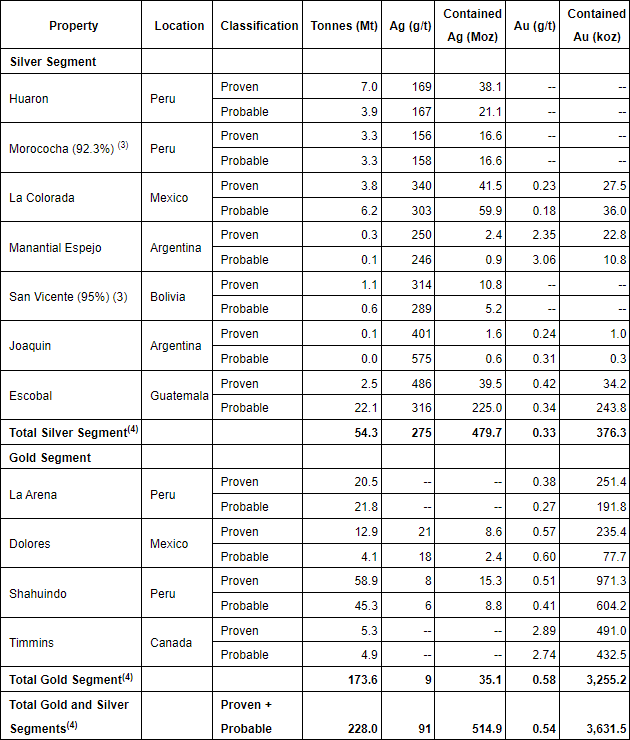 | Property | Location | Classification | Tonnes (Mt) | Ag (g/t) | Contained Ag (Moz) | Au (g/t) | Contained Au (koz) |
|---|---|---|---|---|---|---|---|
| **Silver Segment** | | | | | | | |
| Huaron | Peru | Proven | 7.0 | 169 | 38.1 | -- | -- |
| | | Probable | 3.9 | 167 | 21.1 | -- | -- |
| Morococha (92.3%) $^{(3)}$ | Peru | Proven | 3.3 | 156 | 16.6 | -- | -- |
| | | Probable | 3.3 | 158 | 16.6 | -- | -- |
| La Colorada | Mexico | Proven | 3.8 | 340 | 41.5 | 0.23 | 27.5 |
| | | Probable | 6.2 | 303 | 59.9 | 0.18 | 36.0 |
| Manantial Espejo | Argentina | Proven | 0.3 | 250 | 2.4 | 2.35 | 22.8 |
| | | Probable | 0.1 | 246 | 0.9 | 3.06 | 10.8 |
| San Vicente (95%) (3) | Bolivia | Proven | 1.1 | 314 | 10.8 | -- | -- |
| | | Probable | 0.6 | 289 | 5.2 | -- | -- |
| Joaquin | Argentina | Proven | 0.1 | 401 | 1.6 | 0.24 | 1.0 |
| | | Probable | 0.0 | 575 | 0.6 | 0.31 | 0.3 |
| Escobal | Guatemala | Proven | 2.5 | 486 | 39.5 | 0.42 | 34.2 |
| | | Probable | 22.1 | 316 | 225.0 | 0.34 | 243.8 |
| **Total Silver Segment$^{(4)}$** | | | **54.3** | **275** | **479.7** | **0.33** | **376.3** |
| **Gold Segment** | | | | | | | |
| La Arena | Peru | Proven | 20.5 | -- | -- | 0.38 | 251.4 |
| | | Probable | 21.8 | -- | -- | 0.27 | 191.8 |
| Dolores | Mexico | Proven | 12.9 | 21 | 8.6 | 0.57 | 235.4 |
| | | Probable | 4.1 | 18 | 2.4 | 0.60 | 77.7 |
| Shahuindo | Peru | Proven | 58.9 | 8 | 15.3 | 0.51 | 971.3 |
| | | Probable | 45.3 | 6 | 8.8 | 0.41 | 604.2 |
| Timmins | Canada | Proven | 5.3 | -- | -- | 2.89 | 491.0 |
| | | Probable | 4.9 | -- | -- | 2.74 | 432.5 |
| **Total Gold Segment$^{(4)}$** | | | **173.6** | **9** | **35.1** | **0.58** | **3,255.2** |
| **Total Gold and Silver Segments$^{(4)}$** | | **Proven + Probable** | **228.0** | **91** | **514.9** | **0.54** | **3,631.5** |